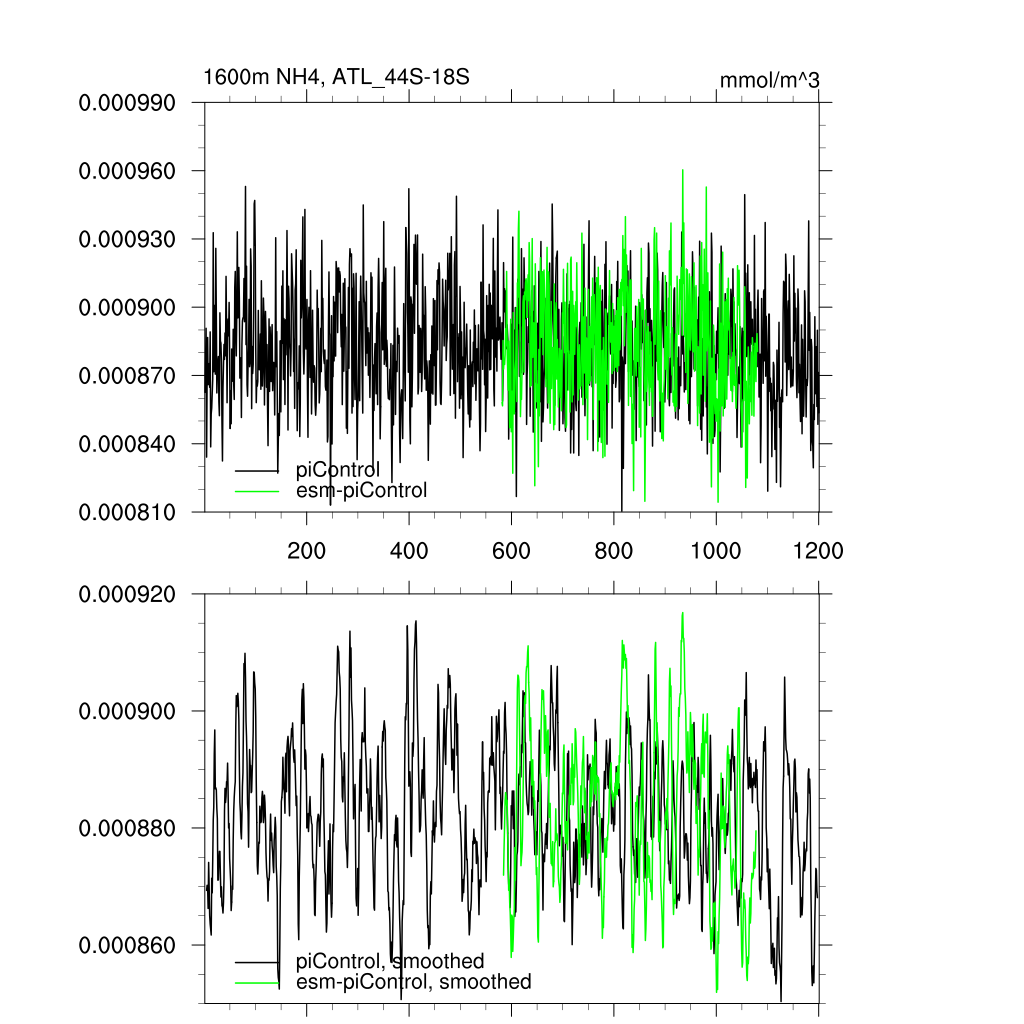 1600m NH4, ATL_44S-18S

mmol/m^3

0.000990

0.000960

0.000930

0.000900

0.000870

0.000840

0.000810

piControl

esm-piControl

200

400

600

800

1000

1200

0.000920

0.000900

0.000880

0.000860

piControl, smoothed

esm-piControl, smoothed